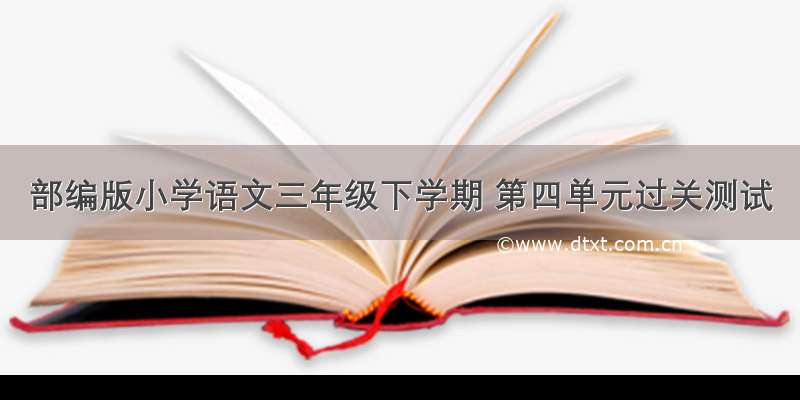 部编版小学语文三年级下学期 第四单元过关测试

©www.dtxt.com.cn